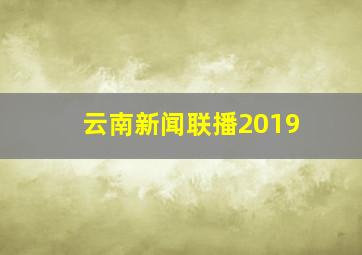 云南新闻联播2019